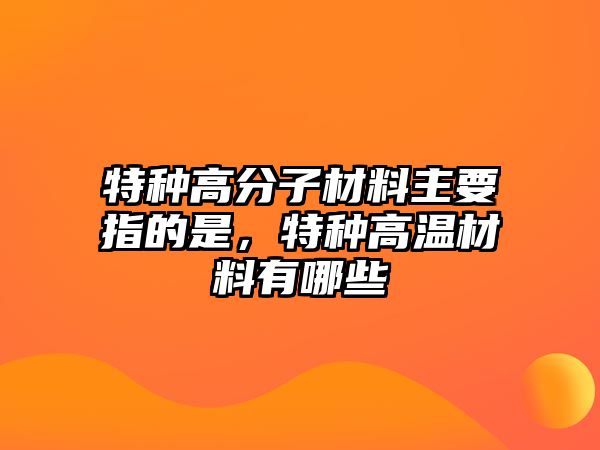 特种高分子材料主要指的是，特种高温材料有哪些